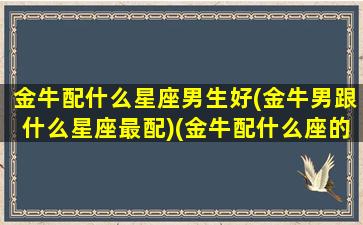 金牛配什么星座男生好(金牛男跟什么星座最配)(金牛配什么座的